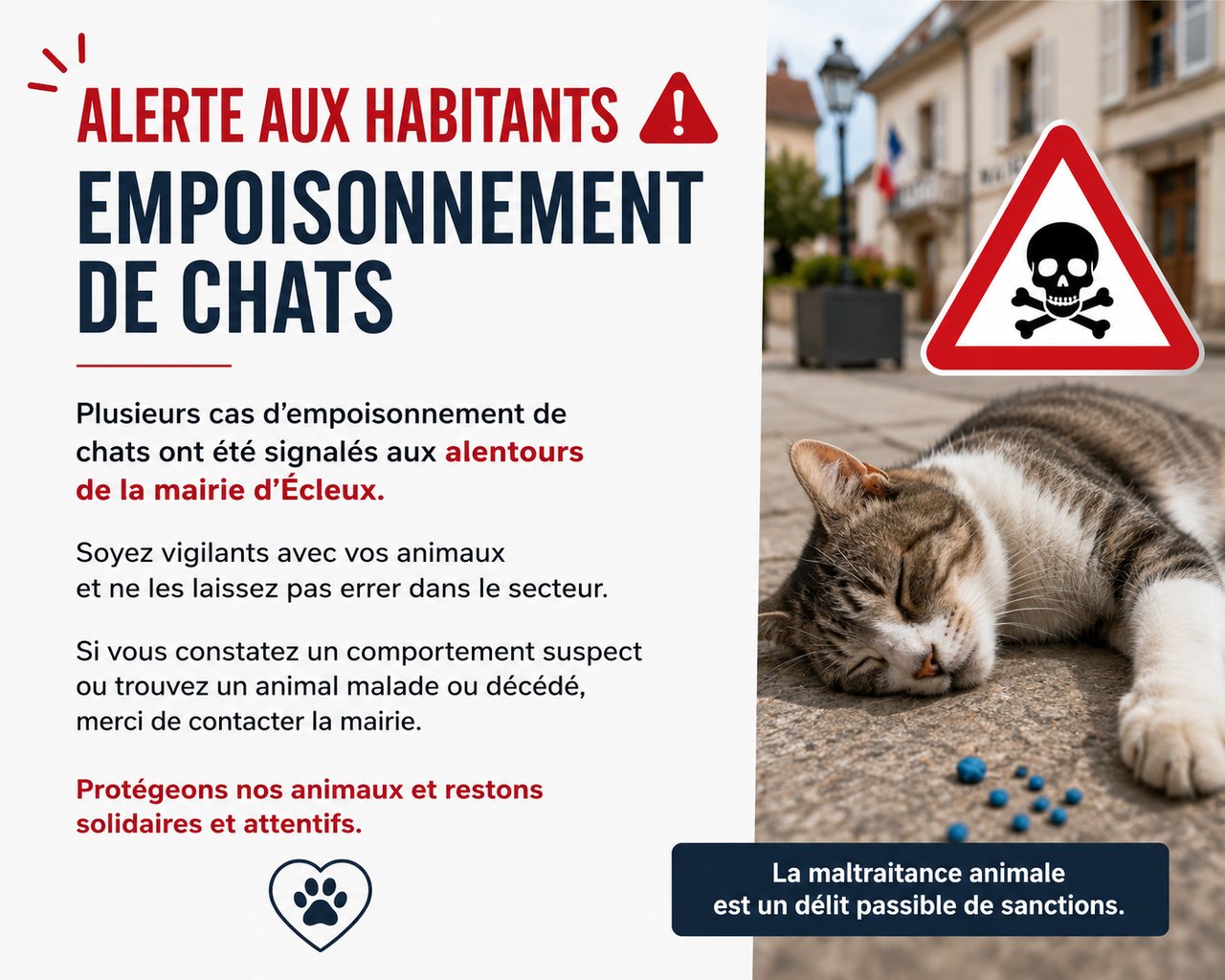 ALERTE AUX HABITANTS

EMPOISONNEMENT DE CHATS

Plusieurs cas d'empoisonnement de chats ont été signalés aux alentours de la mairie d'Écleux.

Soyez vigilants avec vos animaux et ne les laissez pas errer dans le secteur.

Si vous constatez un comportement suspect ou trouvez un animal malade ou décédé, merci de contacter la mairie.

Protégeons nos animaux et restons solidaires et attentifs.

La maltraitance animale est un délit passible de sanctions.